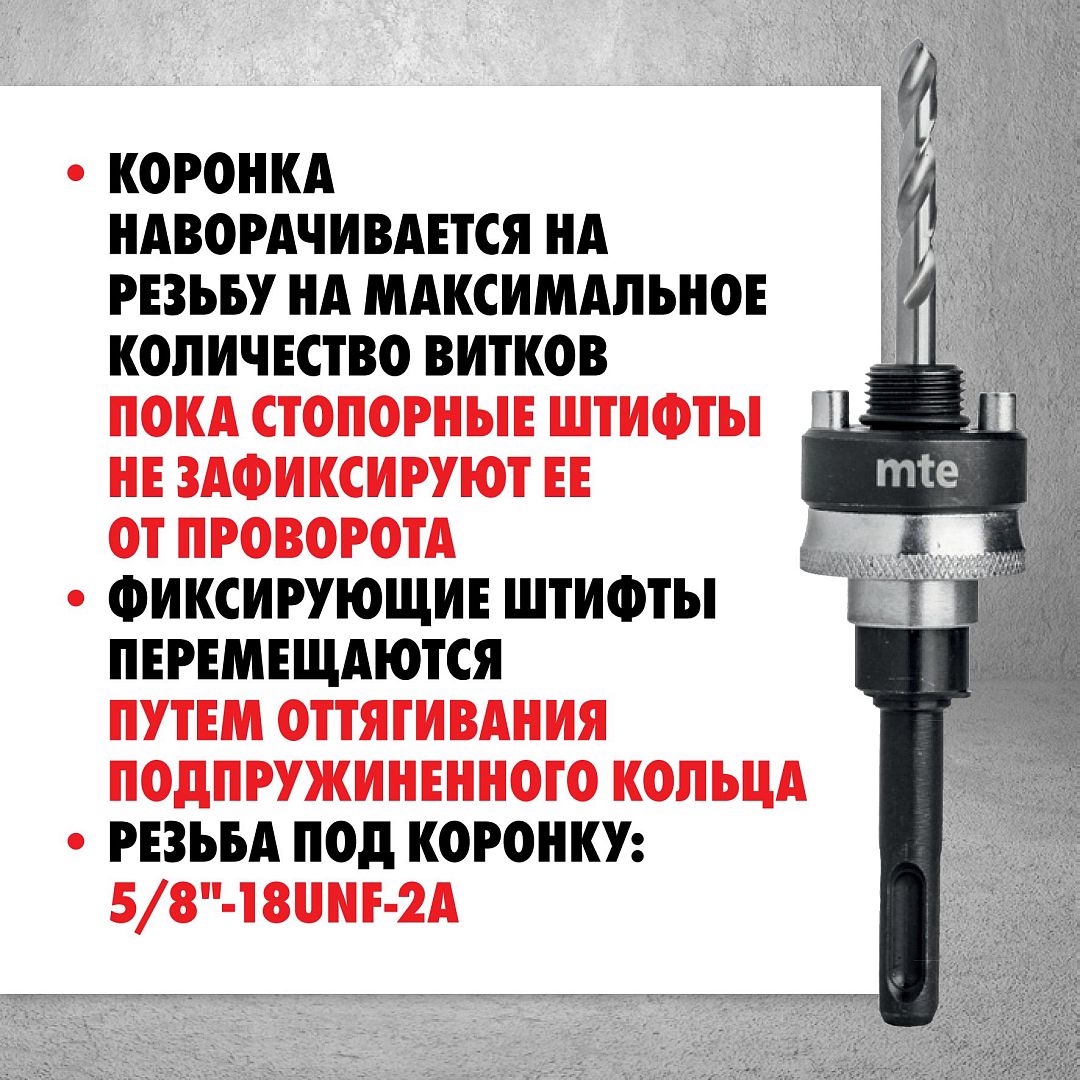 • КОРОНКА НАВОРАЧИВАЕТСЯ НА РЕЗЬБУ НА МАКСИМАЛЬНОЕ КОЛИЧЕСТВО ВИТКОВ ПОКА СТОПОРНЫЕ ШТИФТЫ НЕ ЗАФИКСИРУЮТ ЕЕ ОТ ПРОВОРОТА
• ФИКСИРУЮЩИЕ ШТИФТЫ ПЕРЕМЕЩАЮТСЯ ПУТЕМ ОТТЯГИВАНИЯ ПОДПРУЖИНЕННОГО КОЛЬЦА
• РЕЗЬБА ПОД КОРОНКУ: 5/8"-18UNF-2A

mte